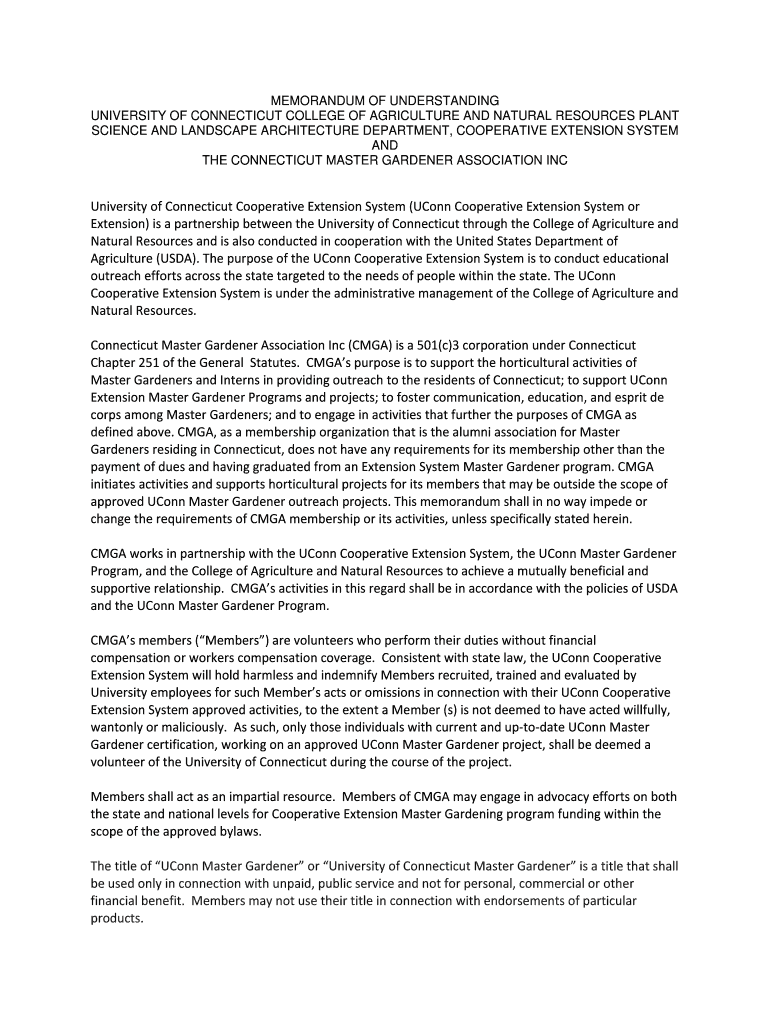 MEMORANDUM OF UNDERSTANDING
UNIVERSITY OF CONNECTICUT COLLEGE OF AGRICULTURE AND NATURAL RESOURCES PLANT SCIENCE AND LANDSCAPE ARCHITECTURE DEPARTMENT, COOPERATIVE EXTENSION SYSTEM
AND
THE CONNECTICUT MASTER GARDENER ASSOCIATION INC

University of Connecticut Cooperative Extension System (UConn Cooperative Extension System or Extension) is a partnership between the University of Connecticut through the College of Agriculture and Natural Resources and is also conducted in cooperation with the United States Department of Agriculture (USDA). The purpose of the UConn Cooperative Extension System is to conduct educational outreach efforts across the state targeted to the needs of people within the state. The UConn Cooperative Extension System is under the administrative management of the College of Agriculture and Natural Resources.

Connecticut Master Gardener Association Inc (CMGA) is a 501(c)3 corporation under Connecticut Chapter 251 of the General Statutes. CMGA's purpose is to support the horticultural activities of Master Gardeners and Interns in providing outreach to the residents of Connecticut; to support UConn Extension Master Gardener Programs and projects; to foster communication, education, and esprit de corps among Master Gardeners; and to engage in activities that further the purposes of CMGA as defined above. CMGA, as a membership organization that is the alumni association for Master Gardeners residing in Connecticut, does not have any requirements for its membership other than the payment of dues and having graduated from an Extension System Master Gardener program. CMGA initiates activities and supports horticultural projects for its members that may be outside the scope of approved UConn Master Gardener outreach projects. This memorandum shall in no way impede or change the requirements of CMGA membership or its activities, unless specifically stated herein.

CMGA works in partnership with the UConn Cooperative Extension System, the UConn Master Gardener Program, and the College of Agriculture and Natural Resources to achieve a mutually beneficial and supportive relationship. CMGA's activities in this regard shall be in accordance with the policies of USDA and the UConn Master Gardener Program.

CMGA's members ("Members") are volunteers who perform their duties without financial compensation or workers compensation coverage. Consistent with state law, the UConn Cooperative Extension System will hold harmless and indemnify Members recruited, trained and evaluated by University employees for such Member's acts or omissions in connection with their UConn Cooperative Extension System approved activities, to the extent a Member (s) is not deemed to have acted willfully, wantonly or maliciously. As such, only those individuals with current and up-to-date UConn Master Gardener certification, working on an approved UConn Master Gardener project, shall be deemed a volunteer of the University of Connecticut during the course of the project.

Members shall act as an impartial resource. Members of CMGA may engage in advocacy efforts on both the state and national levels for Cooperative Extension Master Gardening program funding within the scope of the approved bylaws.

The title of "UConn Master Gardener" or "University of Connecticut Master Gardener" is a title that shall be used only in connection with unpaid, public service and not for personal, commercial or other financial benefit. Members may not use their title in connection with endorsements of particular products.